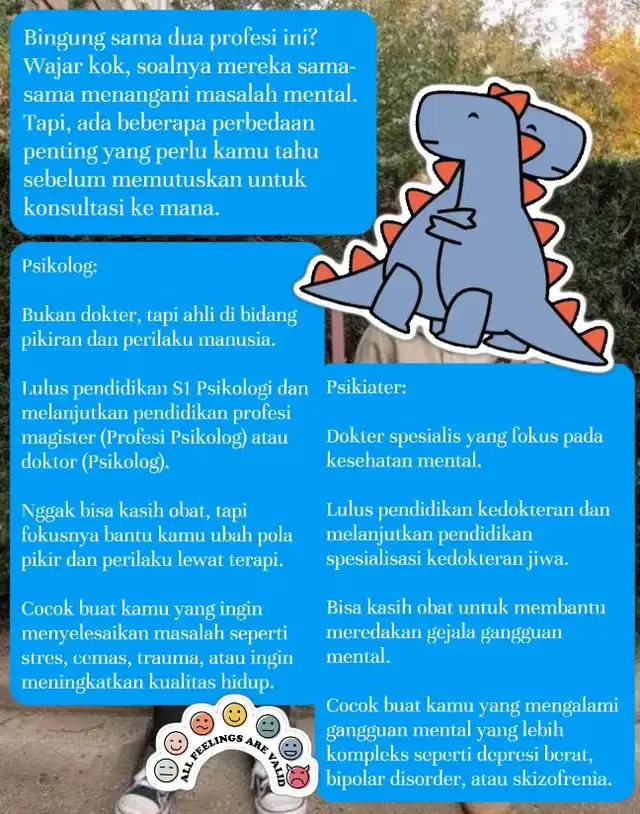 Bingung sama dua profesi ini? Wajar kok, soalnya mereka sama-sama menangani masalah mental. Tapi, ada beberapa perbedaan penting yang perlu kamu tahu sebelum memutuskan untuk konsultasi ke mana.

Psikolog:

Bukan dokter, tapi ahli di bidang pikiran dan perilaku manusia.

Lulus pendidikan S1 Psikologi dan melanjutkan pendidikan profesi magister (Profesi Psikolog) atau doktor (Psikolog).

Nggak bisa kasih obat, tapi fokusnya bantu kamu ubah pola pikir dan perilaku lewat terapi.

Cocok buat kamu yang ingin menyelesaikan masalah seperti stres, cemas, trauma, atau ingin meningkatkan kualitas hidup.

Psikiater:

Dokter spesialis yang fokus pada kesehatan mental.

Lulus pendidikan kedokteran dan melanjutkan pendidikan spesialisasi kedokteran jiwa.

Bisa kasih obat untuk membantu meredakan gejala gangguan mental.

Cocok buat kamu yang mengalami gangguan mental yang lebih kompleks seperti depresi berat, bipolar disorder, atau skizofrenia.

ALL FEELINGS ARE VALID